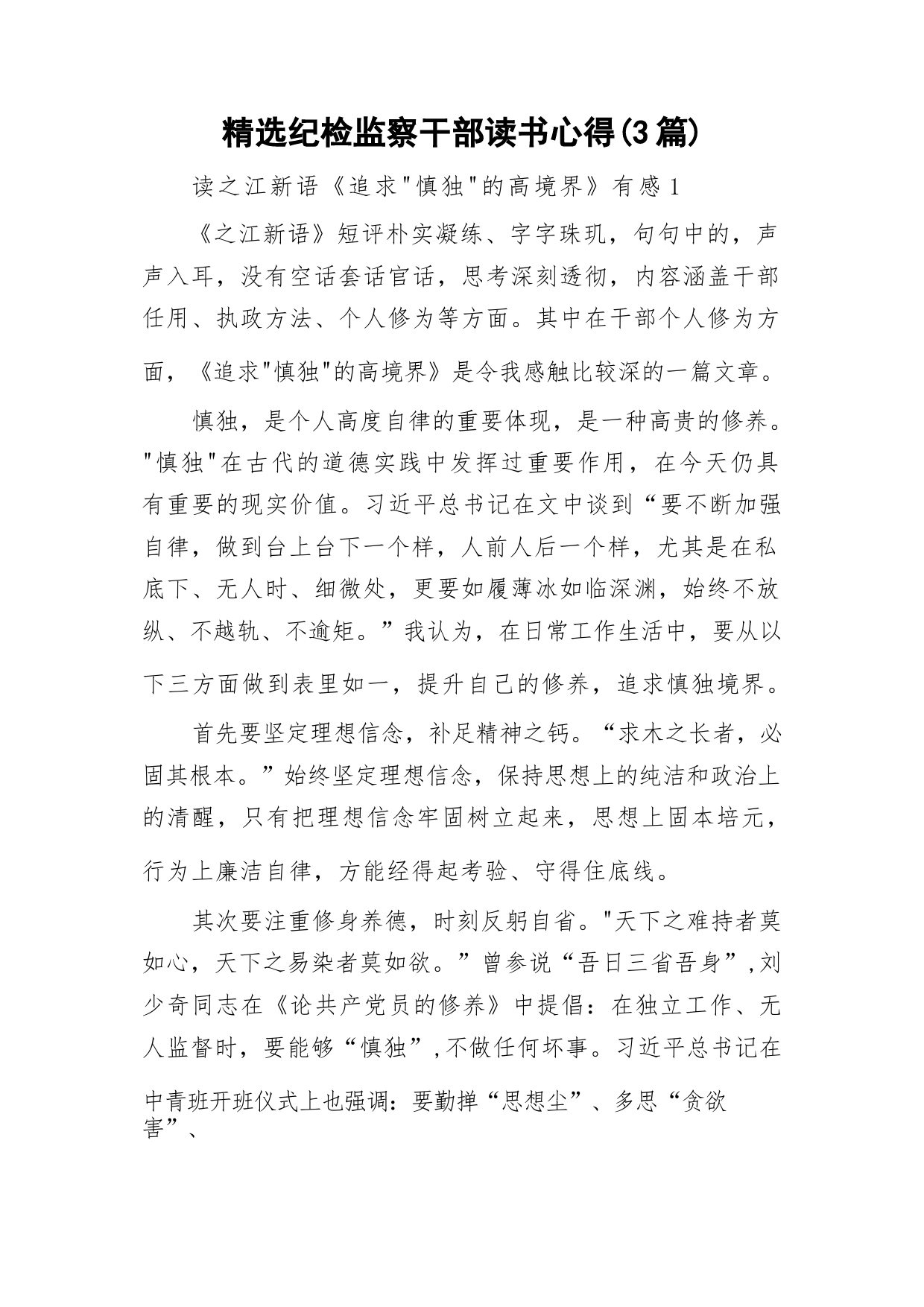 精选纪检监察干部读书心得(3篇)

读之江新语《追求"慎独"的高境界》有感1

《之江新语》短评朴实凝练、字字珠玑，句句中的，声声入耳，没有空话套话官话，思考深刻透彻，内容涵盖干部任用、执政方法、个人修为等方面。其中在干部个人修为方面，《追求"慎独"的高境界》是令我感触比较深的一篇文章。

慎独，是个人高度自律的重要体现，是一种高贵的修养。"慎独"在古代的道德实践中发挥过重要作用，在今天仍具有重要的现实价值。习近平总书记在文中谈到“要不断加强自律，做到台上台下一个样，人前人后一个样，尤其是在私底下、无人时、细微处，更要如履薄冰如临深渊，始终不放纵、不越轨、不逾矩。”我认为，在日常工作生活中，要从以下三方面做到表里如一，提升自己的修养，追求慎独境界。

首先要坚定理想信念，补足精神之钙。“求木之长者，必固其根本。”始终坚定理想信念，保持思想上的纯洁和政治上的清醒，只有把理想信念牢固树立起来，思想上固本培元，行为上廉洁自律，方能经得起考验、守得住底线。

其次要注重修身养德，时刻反躬自省。"天下之难持者莫如心，天下之易染者莫如欲。”曾参说“吾日三省吾身”,刘少奇同志在《论共产党员的修养》中提倡：在独立工作、无人监督时，要能够“慎独”,不做任何坏事。习近平总书记在中青班开班仪式上也强调：要勤掸“思想尘”、多思“贪欲害”、